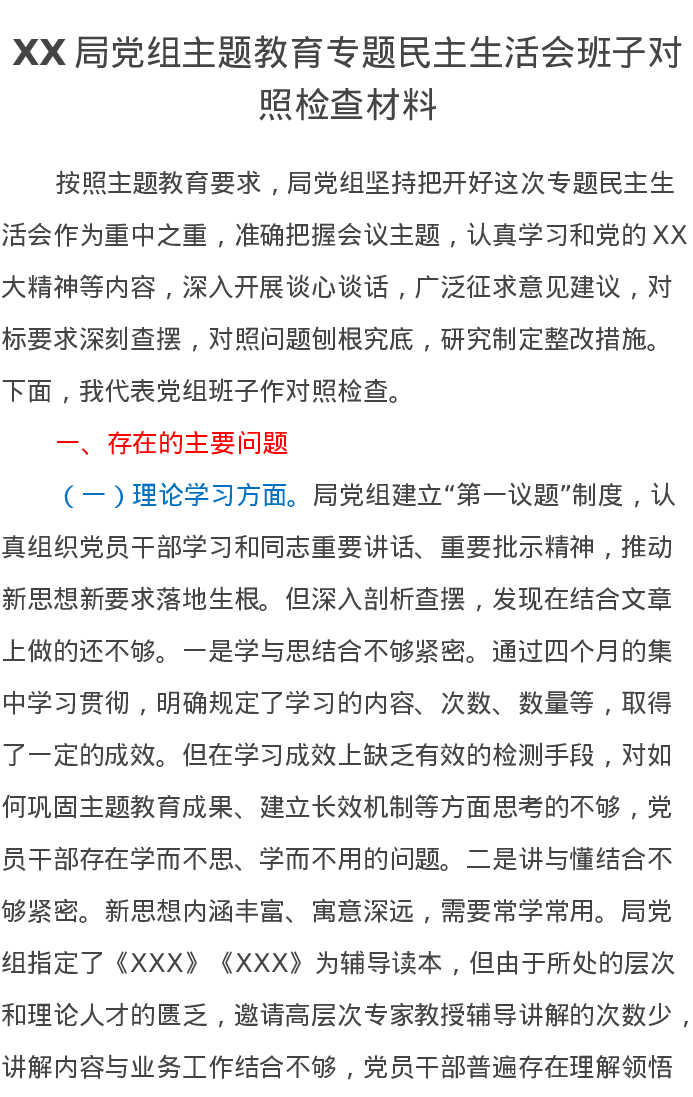 XX 局党组主题教育专题民主生活会班子对照检查材料

按照主题教育要求，局党组坚持把开好这次专题民主生活会作为重中之重，准确把握会议主题，认真学习和党的 XX 大精神等内容，深入开展谈心谈话，广泛征求意见建议，对标要求深刻查摆，对照问题刨根究底，研究制定整改措施。下面，我代表党组班子作对照检查。

一、存在的主要问题

（一）理论学习方面。局党组建立“第一议题”制度，认真组织党员干部学习和同志重要讲话、重要批示精神，推动新思想新要求落地生根。但深入剖析查摆，发现在结合文章上做的还不够。一是学与思结合不够紧密。通过四个月的集中学习贯彻，明确规定了学习的内容、次数、数量等，取得了一定的成效。但在学习成效上缺乏有效的检测手段，对如何巩固主题教育成果、建立长效机制等方面思考的不够，党员干部存在学而不思、学而不用的问题。二是讲与懂结合不够紧密。新思想内涵丰富、寓意深远，需要常学常用。局党组指定了《XXX》《XXX》为辅导读本，但由于所处的层次和理论人才的匮乏，邀请高层次专家教授辅导讲解的次数少，讲解内容与业务工作结合不够，党员干部普遍存在理解领悟